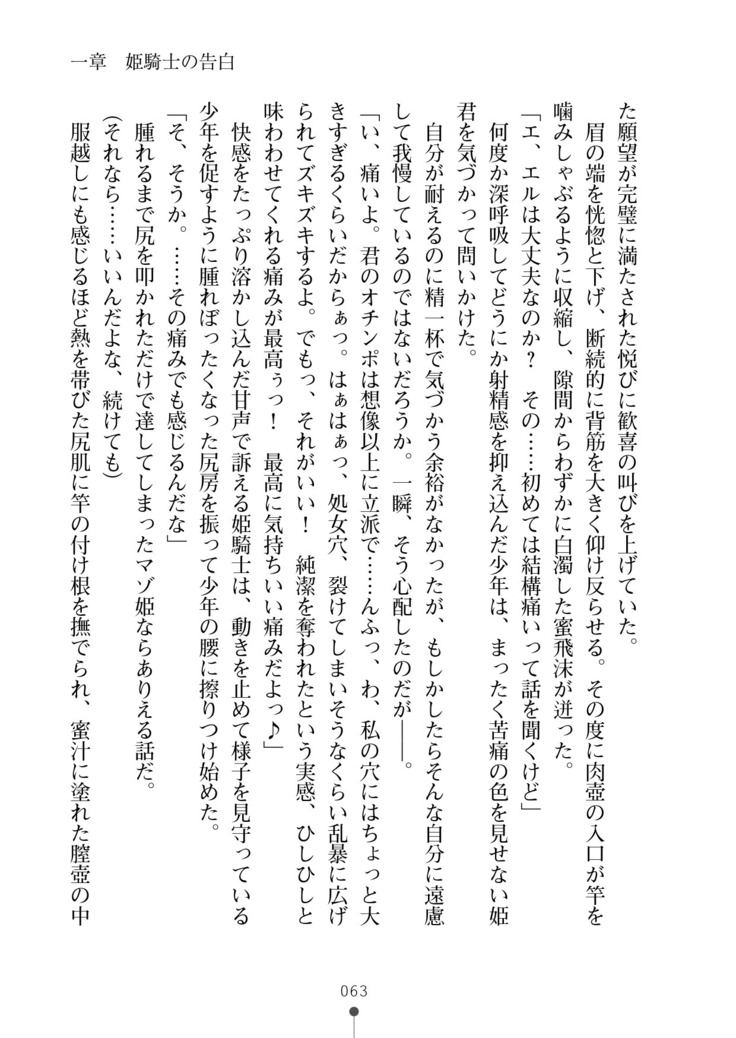 一章　姫騎士の告白

た願望が完璧に満たされた悦びに歓喜の叫びを上げていた。

眉の端を恍惚と下げ、断続的に背筋を大きく仰け反らせる。その度に肉壺の入口が竿を噛みしゃぶるように収縮し、隙間からわずかに白濁した蜜飛沫が迸った。

「エ、エルは大丈夫なのか？　その……初めては結構痛いって話を聞くけど」

何度か深呼吸してどうにか射精感を抑え込んだ少年は、まったく苦痛の色を見せない姫君を気づかって問いかけた。

自分が耐えるのに精一杯で気づかう余裕がなかったが、もしかしたらそんな自分に遠慮して我慢しているのではないだろうか。一瞬、そう心配したのだが――。

「い、痛いよ。君のオチンポは想像以上に立派で……んふっ、わ、私の穴にはちょっと大きすぎるくらいだからぁっ。はぁはぁっ、処女穴、裂けてしまいそうなくらい乱暴に広げられてズキズキするよ。でもっ、それがいい！　純潔を奪われたという実感、ひしひしと味わわせてくれる痛みが最高うっ！　最高に気持ちいい痛みだよっ♪」

快感をたっぷり溶かし込んだ甘声で訴える姫騎士は、動きを止めて様子を見守っている少年を促すように腫れぼったくなった尻房を振って少年の腰に擦りつけ始めた。

「そ、そうか。……その痛みでも感じるんだな」

腫れるまで尻を叩かれただけで達してしまったマゾ姫ならありえる話だ。

(それなら……いいんだよな、続けても)

服越しにも感じるほど熱を帯びた尻肌に竿の付け根を撫でられ、蜜汁に塗れた膣壺の中

063